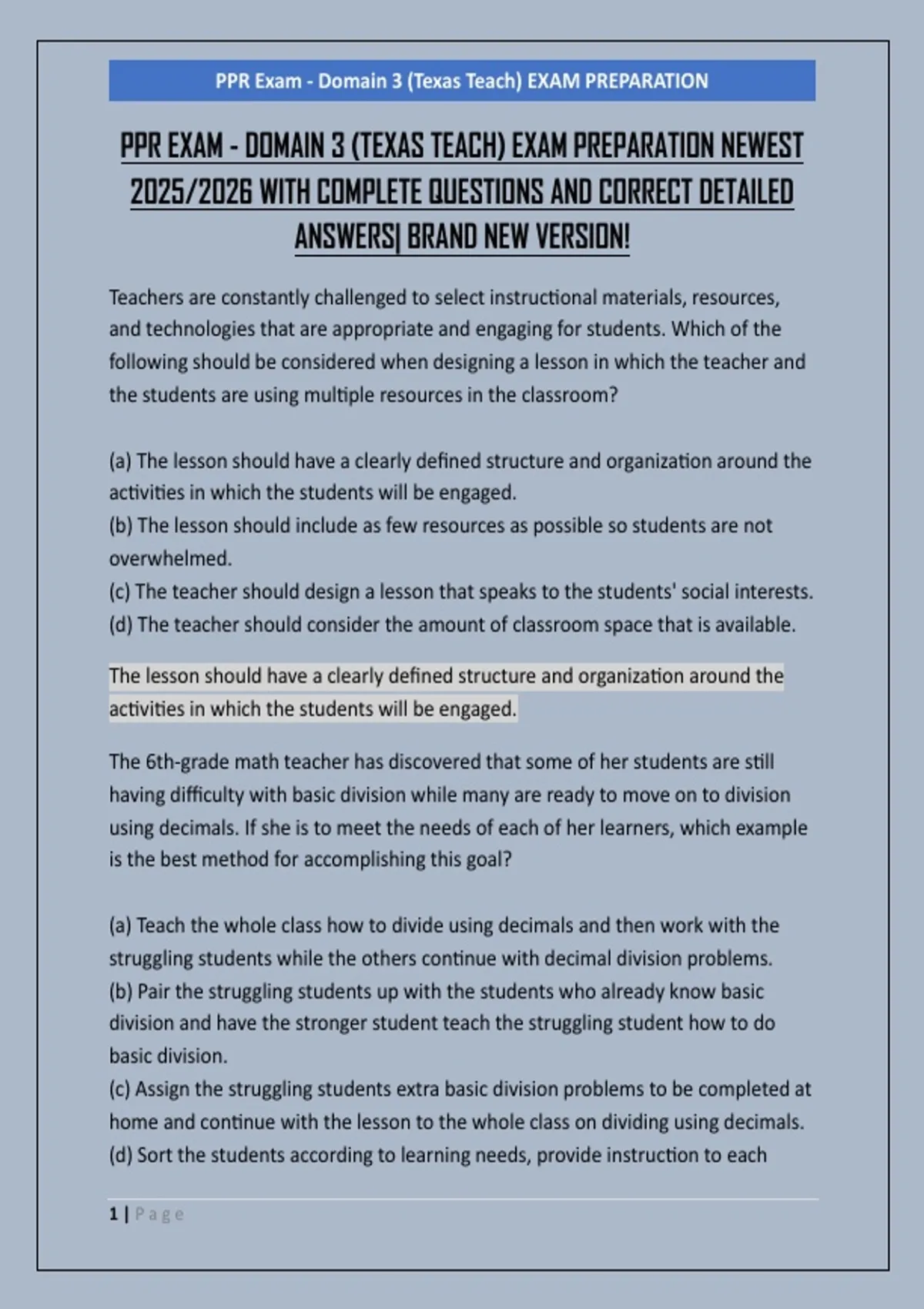 PPR Exam - Domain 3 (Texas Teach) EXAM PREPARATION

PPR EXAM - DOMAIN 3 (TEXAS TEACH) EXAM PREPARATION NEWEST 2025/2026 WITH COMPLETE QUESTIONS AND CORRECT DETAILED ANSWERS| BRAND NEW VERSION!

Teachers are constantly challenged to select instructional materials, resources, and technologies that are appropriate and engaging for students. Which of the following should be considered when designing a lesson in which the teacher and the students are using multiple resources in the classroom?

(a) The lesson should have a clearly defined structure and organization around the activities in which the students will be engaged.
(b) The lesson should include as few resources as possible so students are not overwhelmed.
(c) The teacher should design a lesson that speaks to the students' social interests.
(d) The teacher should consider the amount of classroom space that is available.

The lesson should have a clearly defined structure and organization around the activities in which the students will be engaged.

The 6th-grade math teacher has discovered that some of her students are still having difficulty with basic division while many are ready to move on to division using decimals. If she is to meet the needs of each of her learners, which example is the best method for accomplishing this goal?

(a) Teach the whole class how to divide using decimals and then work with the struggling students while the others continue with decimal division problems.
(b) Pair the struggling students up with the students who already know basic division and have the stronger student teach the struggling student how to do basic division.
(c) Assign the struggling students extra basic division problems to be completed at home and continue with the lesson to the whole class on dividing using decimals.
(d) Sort the students according to learning needs, provide instruction to each

1 | Page